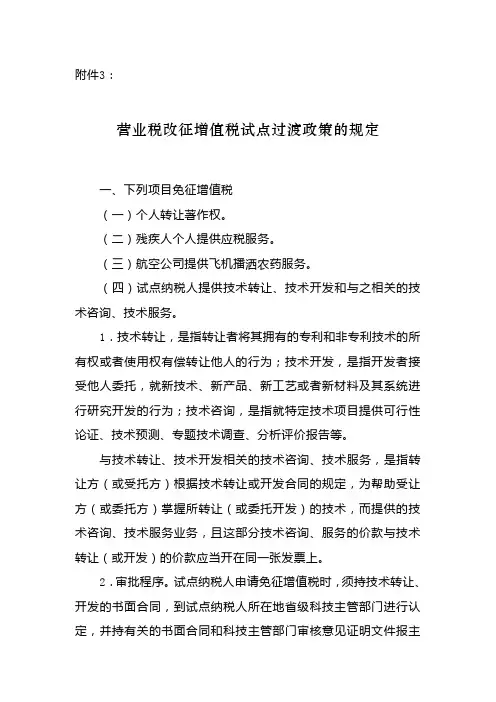 附件3：

营业税改征增值税试点过渡政策的规定

一、下列项目免征增值税

（一）个人转让著作权。

（二）残疾人个人提供应税服务。

（三）航空公司提供飞机播洒农药服务。

（四）试点纳税人提供技术转让、技术开发和与之相关的技术咨询、技术服务。

1．技术转让，是指转让者将其拥有的专利和非专利技术的所有权或者使用权有偿转让他人的行为；技术开发，是指开发者接受他人委托，就新技术、新产品、新工艺或者新材料及其系统进行研究开发的行为；技术咨询，是指就特定技术项目提供可行性论证、技术预测、专题技术调查、分析评价报告等。

与技术转让、技术开发相关的技术咨询、技术服务，是指转让方（或受托方）根据技术转让或开发合同的规定，为帮助受让方（或委托方）掌握所转让（或委托开发）的技术，而提供的技术咨询、技术服务业务，且这部分技术咨询、服务的价款与技术转让（或开发）的价款应当开在同一张发票上。

2．审批程序。试点纳税人申请免征增值税时，须持技术转让、开发的书面合同，到试点纳税人所在地省级科技主管部门进行认定，并持有关的书面合同和科技主管部门审核意见证明文件报主